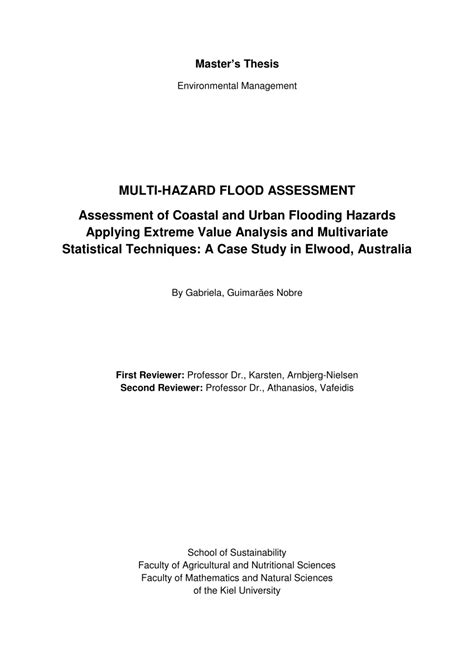 Master's Thesis

Environmental Management

MULTI-HAZARD FLOOD ASSESSMENT

Assessment of Coastal and Urban Flooding Hazards Applying Extreme Value Analysis and Multivariate Statistical Techniques: A Case Study in Elwood, Australia

By Gabriela, Guimarães Nobre

First Reviewer: Professor Dr., Karsten, Arnbjerg-Nielsen
Second Reviewer: Professor Dr., Athanasios, Vafeidis

School of Sustainability
Faculty of Agricultural and Nutritional Sciences
Faculty of Mathematics and Natural Sciences
of the Kiel University